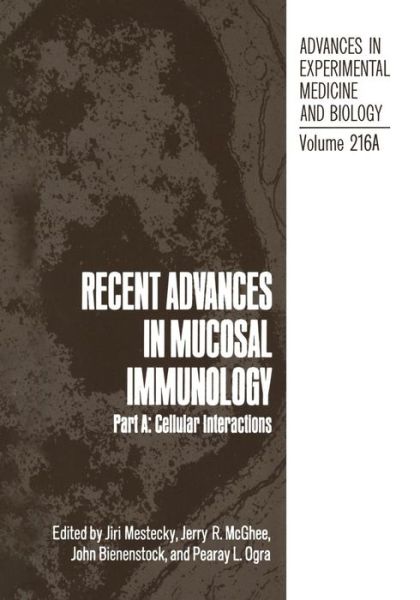 ADVANCES IN EXPERIMENTAL MEDICINE AND BIOLOGY

Volume 216A

RECENT ADVANCES IN MUCOSAL IMMUNOLOGY

Part A: Cellular Interactions

Edited by Jiri Mestecky, Jerry R. McGhee, John Bienenstock, and Pearay L. Ogra